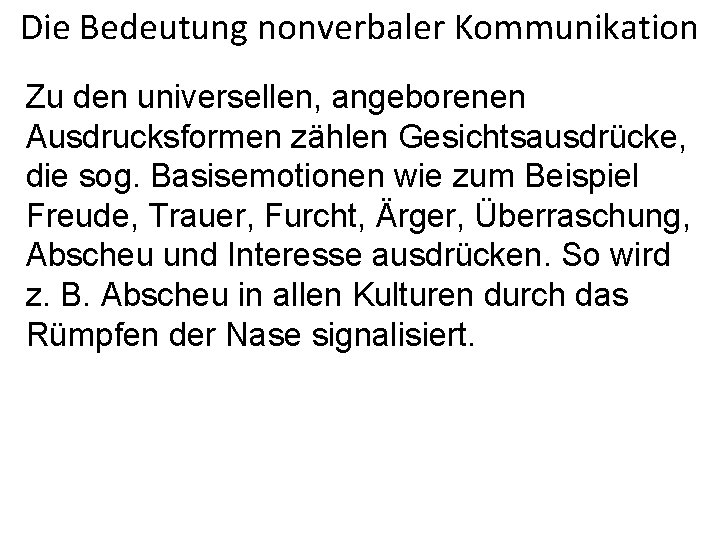 Die Bedeutung nonverbaler Kommunikation

Zu den universellen, angeborenen Ausdrucksformen zählen Gesichtsausdrücke, die sog. Basisemotionen wie zum Beispiel Freude, Trauer, Furcht, Ärger, Überraschung, Abscheu und Interesse ausdrücken. So wird z. B. Abscheu in allen Kulturen durch das Rümpfen der Nase signalisiert.